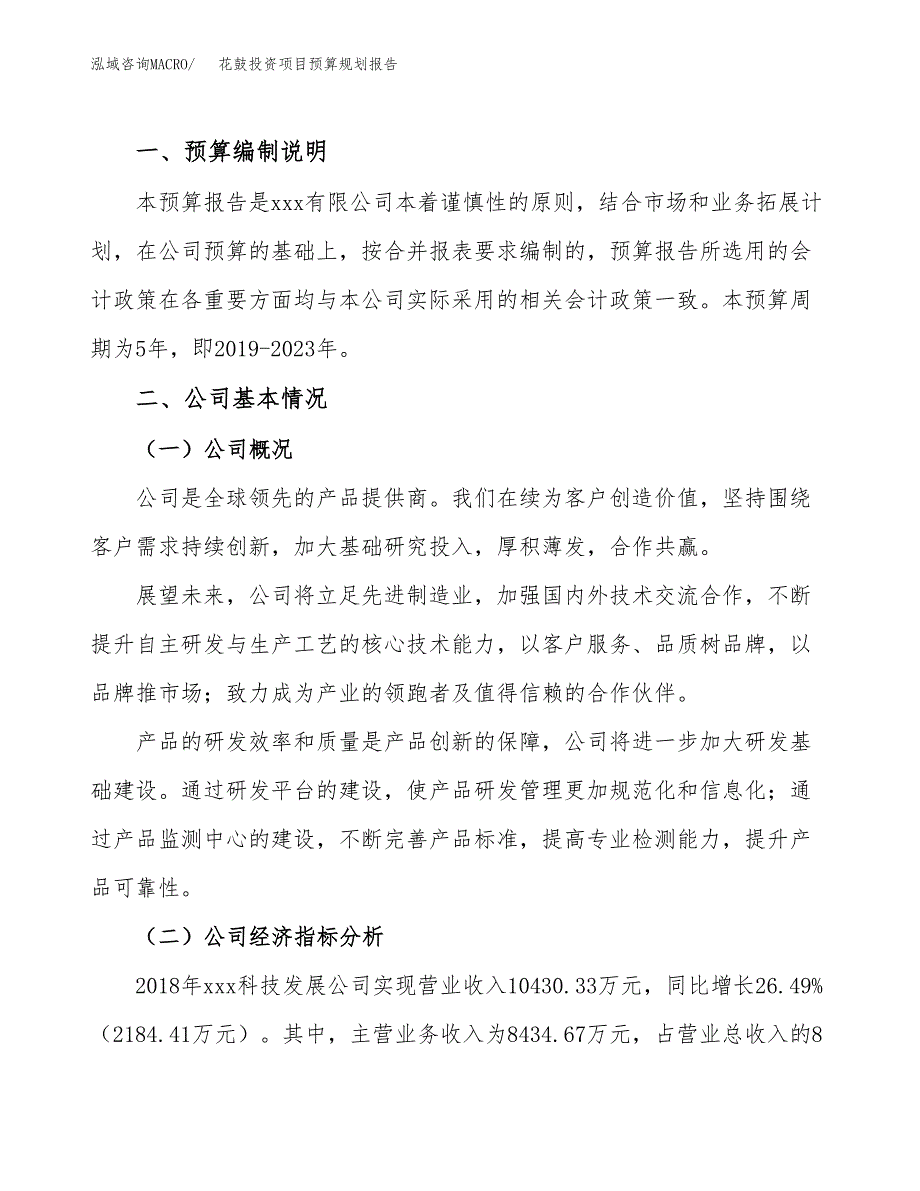 泓域咨询MACRO/ 花鼓投资项目预算规划报告

一、预算编制说明

本预算报告是xxx有限公司本着谨慎性的原则，结合市场和业务拓展计划，在公司预算的基础上，按合并报表要求编制的，预算报告所选用的会计政策在各重要方面均与本公司实际采用的相关会计政策一致。本预算周期为5年，即2019-2023年。

二、公司基本情况

（一）公司概况

公司是全球领先的产品提供商。我们在续为客户创造价值，坚持围绕客户需求持续创新，加大基础研究投入，厚积薄发，合作共赢。

展望未来，公司将立足先进制造业，加强国内外技术交流合作，不断提升自主研发与生产工艺的核心技术能力，以客户服务、品质树品牌，以品牌推市场；致力成为产业的领跑者及值得信赖的合作伙伴。

产品的研发效率和质量是产品创新的保障，公司将进一步加大研发基础建设。通过研发平台的建设，使产品研发管理更加规范化和信息化；通过产品监测中心的建设，不断完善产品标准，提高专业检测能力，提升产品可靠性。

（二）公司经济指标分析

2018年xxx科技发展公司实现营业收入10430.33万元，同比增长26.49%（2184.41万元）。其中，主营业务收入为8434.67万元，占营业总收入的8